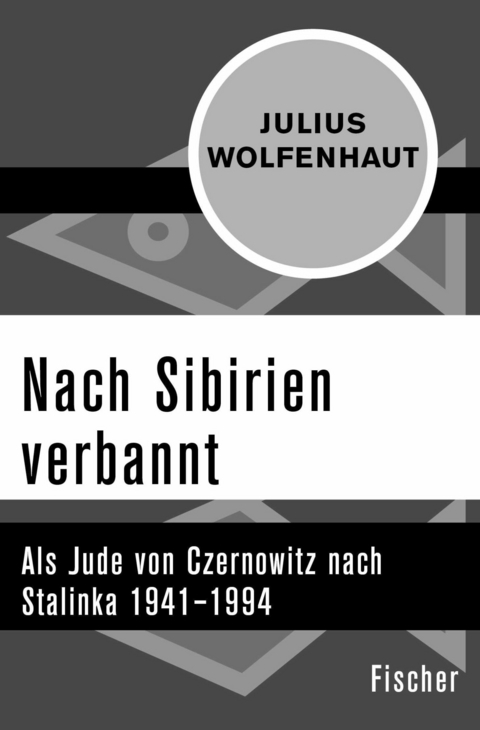 JULIUS
WOLFENHAUT

Nach Sibirien verbannt

Als Jude von Czernowitz nach Stalinka 1941–1994

Fischer